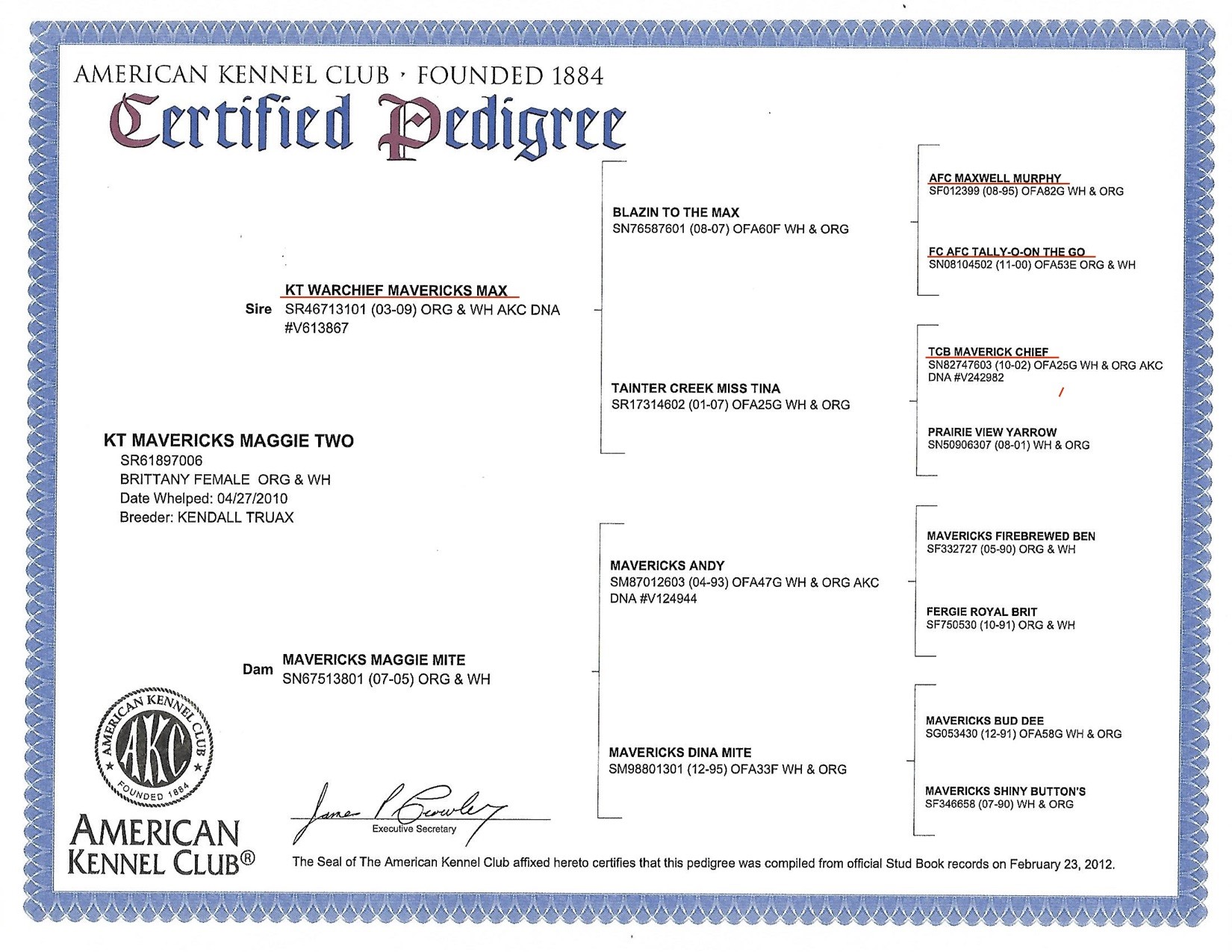 AMERICAN KENNEL CLUB · FOUNDED 1884

Certified Pedigree

KT MAVERICKS MAGGIE TWO
SR61897006
BRITTANY FEMALE ORG & WH
Date Whelped: 04/27/2010
Breeder: KENDALL TRUAX

Sire KT WARCHIEF MAVERICKS MAX
SR46713101 (03-09) ORG & WH AKC DNA #V613867

Dam MAVERICKS MAGGIE MITE
SN67513801 (07-05) ORG & WH

BLAZIN TO THE MAX
SN76587601 (08-07) OFA60F WH & ORG

TAINTER CREEK MISS TINA
SR17314602 (01-07) OFA25G WH & ORG

MAVERICKS ANDY
SM87012603 (04-93) OFA47G WH & ORG AKC DNA #V124944

MAVERICKS DINA MITE
SM98801301 (12-95) OFA33F WH & ORG

AFC MAXWELL MURPHY
SF012399 (08-95) OFA82G WH & ORG

FC AFC TALLY-O-ON THE GO
SN08104502 (11-00) OFA53E ORG & WH

TCB MAVERICK CHIEF
SN82747603 (10-02) OFA25G WH & ORG AKC DNA #V242982

PRAIRIE VIEW YARROW
SN50906307 (08-01) WH & ORG

MAVERICKS FIREBREWED BEN
SF332727 (05-90) ORG & WH

FERGIE ROYAL BRIT
SF750530 (10-91) ORG & WH

MAVERICKS BUD DEE
SG053430 (12-91) OFA58G WH & ORG

MAVERICKS SHINY BUTTON'S
SF346658 (07-90) WH & ORG

AMERICAN KENNEL CLUB AKC FOUNDED 1884

AMERICAN KENNEL CLUB®

James P Crowley
Executive Secretary

The Seal of The American Kennel Club affixed hereto certifies that this pedigree was compiled from official Stud Book records on February 23, 2012.